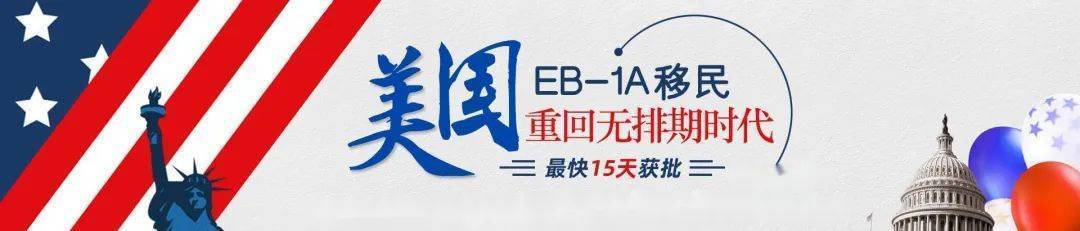 美国
EB-1A移民
重回无排期时代
最快15天获批